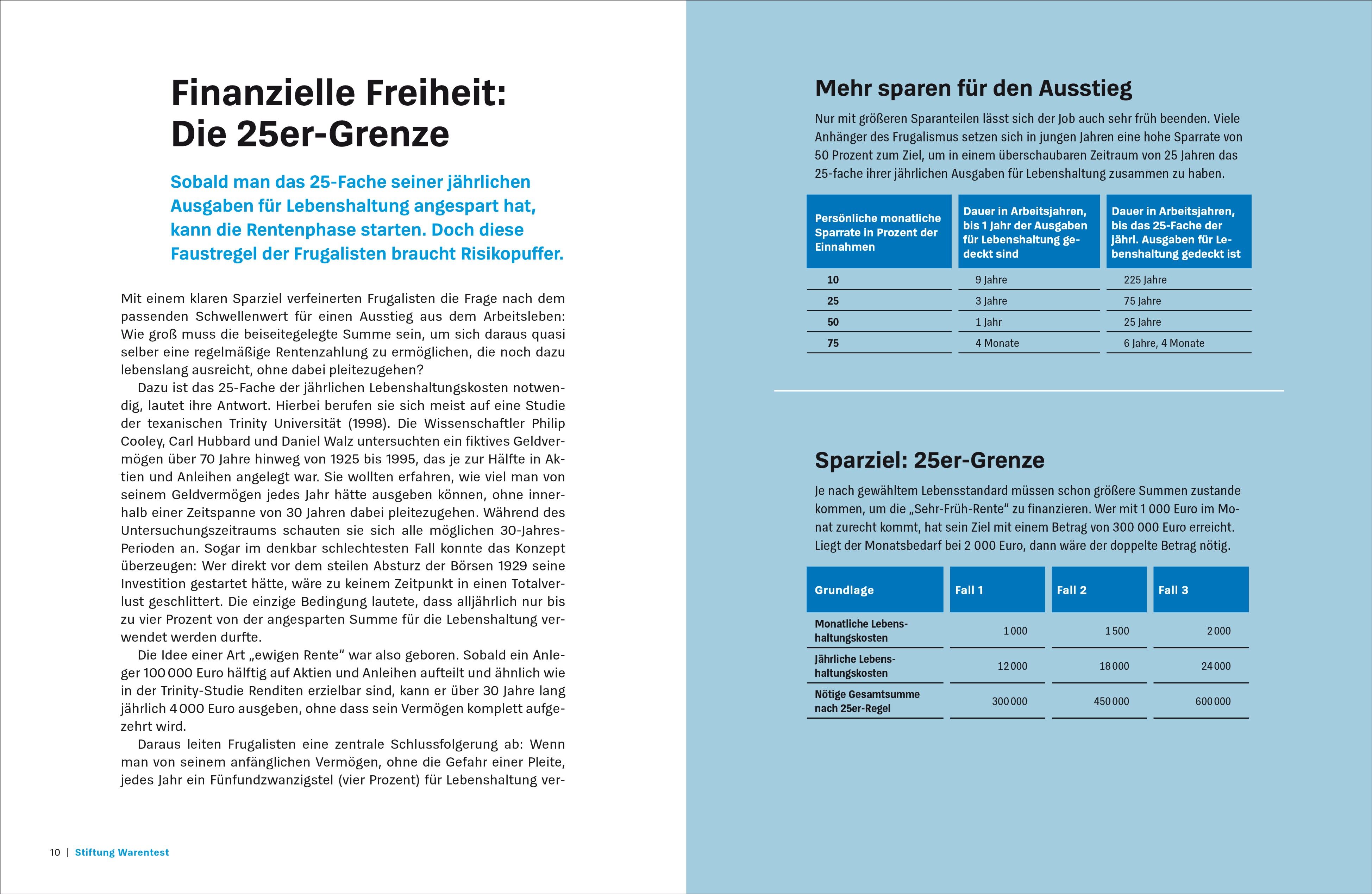 Finanzielle Freiheit: Die 25er-Grenze

Sobald man das 25-Fache seiner jährlichen Ausgaben für Lebenshaltung angespart hat, kann die Rentenphase starten. Doch diese Faustregel der Frugalisten braucht Risikopuffer.

Mit einem klaren Sparziel verfeinerten Frugalisten die Frage nach dem passenden Schwellenwert für einen Ausstieg aus dem Arbeitsleben: Wie groß muss die beiseitegelegte Summe sein, um sich daraus quasi selber eine regelmäßige Rentenzahlung zu ermöglichen, die noch dazu lebenslang ausreicht, ohne dabei pleitezugehen?

Dazu ist das 25-Fache der jährlichen Lebenshaltungskosten notwendig, lautet ihre Antwort. Hierbei berufen sie sich meist auf eine Studie der texanischen Trinity Universität (1998). Die Wissenschaftler Philip Cooley, Carl Hubbard und Daniel Walz untersuchten ein fiktives Geldvermögen über 70 Jahre hinweg von 1925 bis 1995, das je zur Hälfte in Aktien und Anleihen angelegt war. Sie wollten erfahren, wie viel man von seinem Geldvermögen jedes Jahr hätte ausgeben können, ohne innerhalb einer Zeitspanne von 30 Jahren dabei pleitezugehen. Während des Untersuchungszeitraums schauten sie sich alle möglichen 30-Jahres-Perioden an. Sogar im denkbar schlechtesten Fall konnte das Konzept überzeugen: Wer direkt vor dem steilen Absturz der Börsen 1929 seine Investition gestartet hätte, wäre zu keinem Zeitpunkt in einen Totalverlust geschlittert. Die einzige Bedingung lautete, dass alljährlich nur bis zu vier Prozent von der angesparten Summe für die Lebenshaltung verwendet werden durfte.

Die Idee einer Art „ewigen Rente“ war also geboren. Sobald ein Anleger 100 000 Euro hälftig auf Aktien und Anleihen aufteilt und ähnlich wie in der Trinity-Studie Renditen erzielbar sind, kann er über 30 Jahre lang jährlich 4 000 Euro ausgeben, ohne dass sein Vermögen komplett aufgezehrt wird.

Daraus leiten Frugalisten eine zentrale Schlussfolgerung ab: Wenn man von seinem anfänglichen Vermögen, ohne die Gefahr einer Pleite, jedes Jahr ein Fünfundzwanzigstel (vier Prozent) für Lebenshaltung ver-

10 | Stiftung Warentest

Mehr sparen für den Ausstieg

Nur mit größeren Sparanteilen lässt sich der Job auch sehr früh beenden. Viele Anhänger des Frugalismus setzen sich in jungen Jahren eine hohe Sparrate von 50 Prozent zum Ziel, um in einem überschaubaren Zeitraum von 25 Jahren das 25-fache ihrer jährlichen Ausgaben für Lebenshaltung zusammen zu haben.

| Persönliche monatliche Sparrate in Prozent der Einnahmen | Dauer in Arbeitsjahren, bis 1 Jahr der Ausgaben für Lebenshaltung gedeckt sind | Dauer in Arbeitsjahren, bis das 25-Fache der jährl. Ausgaben für Lebenshaltung gedeckt ist |
|---|---|---|
| 10 | 9 Jahre | 225 Jahre |
| 25 | 3 Jahre | 75 Jahre |
| 50 | 1 Jahr | 25 Jahre |
| 75 | 4 Monate | 6 Jahre, 4 Monate |

Sparziel: 25er-Grenze

Je nach gewähltem Lebensstandard müssen schon größere Summen zustande kommen, um die „Sehr-Früh-Rente“ zu finanzieren. Wer mit 1 000 Euro im Monat zurecht kommt, hat sein Ziel mit einem Betrag von 300 000 Euro erreicht. Liegt der Monatsbedarf bei 2 000 Euro, dann wäre der doppelte Betrag nötig.

| Grundlage | Fall 1 | Fall 2 | Fall 3 |
|---|---|---|---|
| Monatliche Lebenshaltungskosten | 1 000 | 1 500 | 2 000 |
| Jährliche Lebenshaltungskosten | 12 000 | 18 000 | 24 000 |
| Nötige Gesamtsumme nach 25er-Regel | 300 000 | 450 000 | 600 000 |